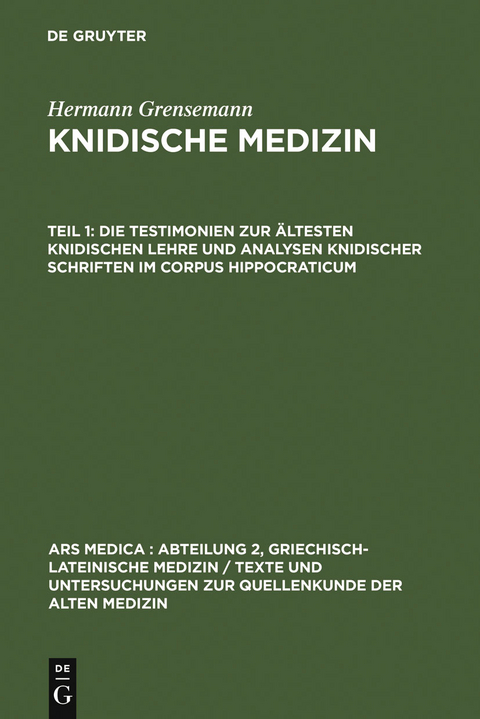 DE GRUYTER

Hermann Grensemann
KNIDISCHE MEDIZIN

TEIL 1: DIE TESTIMONIEN ZUR ÄLTESTEN KNIDISCHEN LEHRE UND ANALYSEN KNIDISCHER SCHRIFTEN IM CORPUS HIPPOCRATICUM

ARS MEDICA : ABTEILUNG 2, GRIECHISCH-LATEINISCHE MEDIZIN / TEXTE UND UNTERSUCHUNGEN ZUR QUELLENKUNDE DER ALTEN MEDIZIN

DE
G